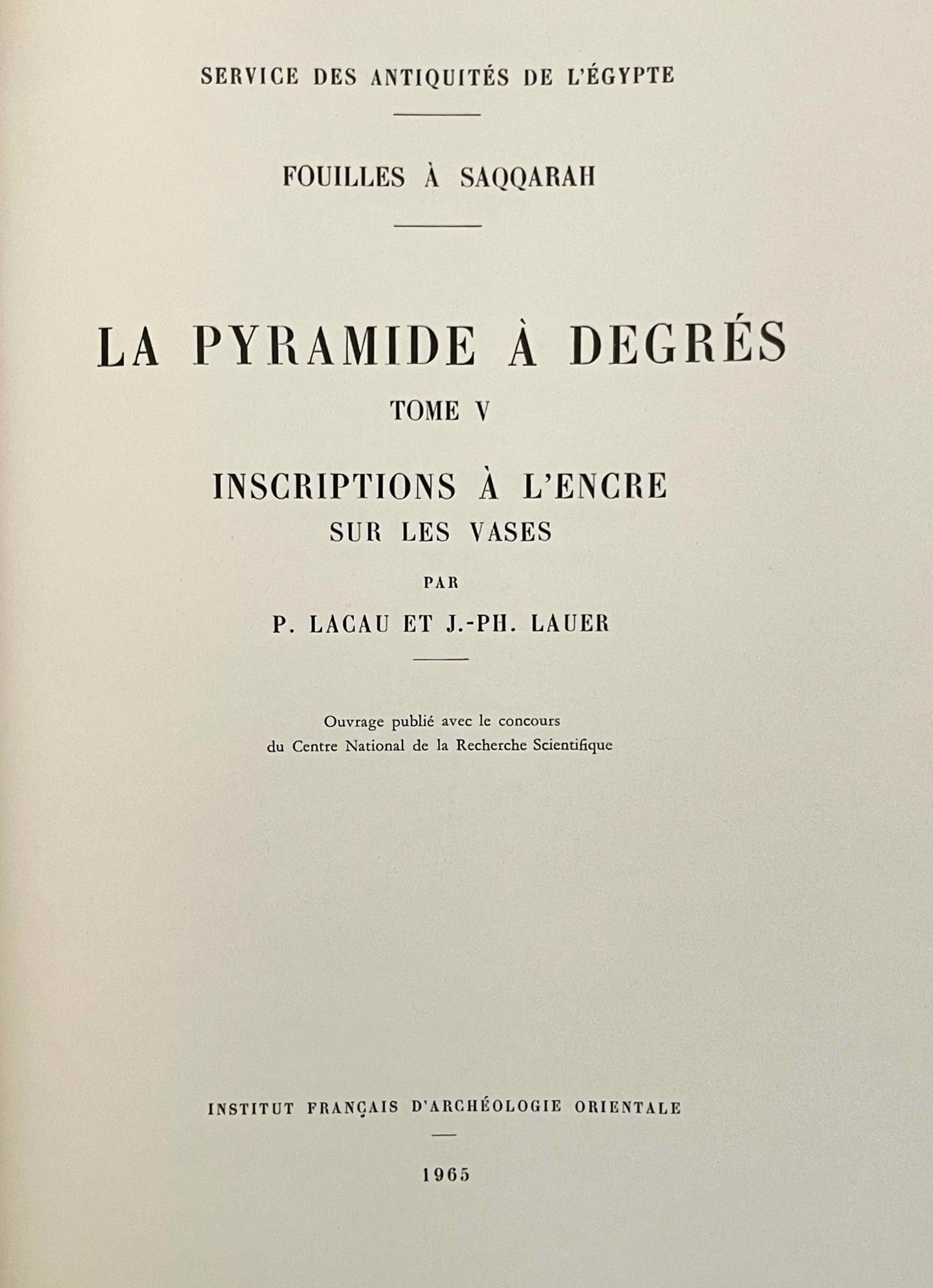 SERVICE DES ANTIQUITÉS DE L'ÉGYPTE

FOUILLES À SAQQARAH

LA PYRAMIDE À DEGRÉS

TOME V

INSCRIPTIONS À L'ENCRE

SUR LES VASES

PAR

P. LACAU ET J.-PH. LAUER

Ouvrage publié avec le concours du Centre National de la Recherche Scientifique

INSTITUT FRANÇAIS D'ARCHÉOLOGIE ORIENTALE

1965